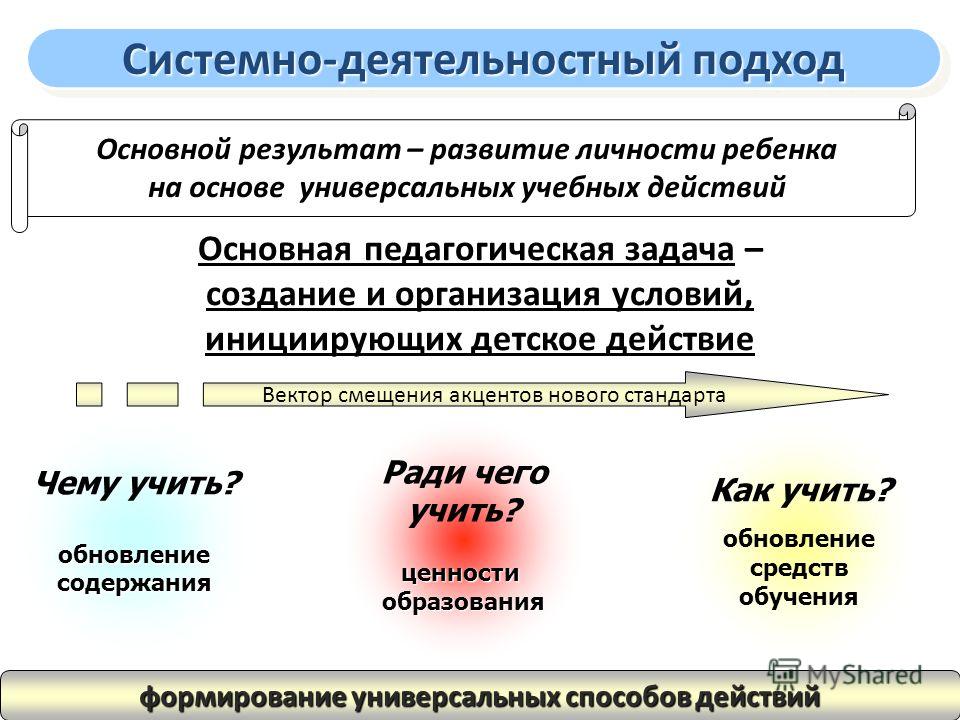 Системно-деятельностный подход

Основной результат – развитие личности ребенка на основе универсальных учебных действий

Основная педагогическая задача – создание и организация условий, инициирующих детское действие

Вектор смещения акцентов нового стандарта

Чему учить?

обновление содержания

Ради чего учить?

ценности образования

Как учить?

обновление средств обучения

MyShared

формирование универсальных способов действий